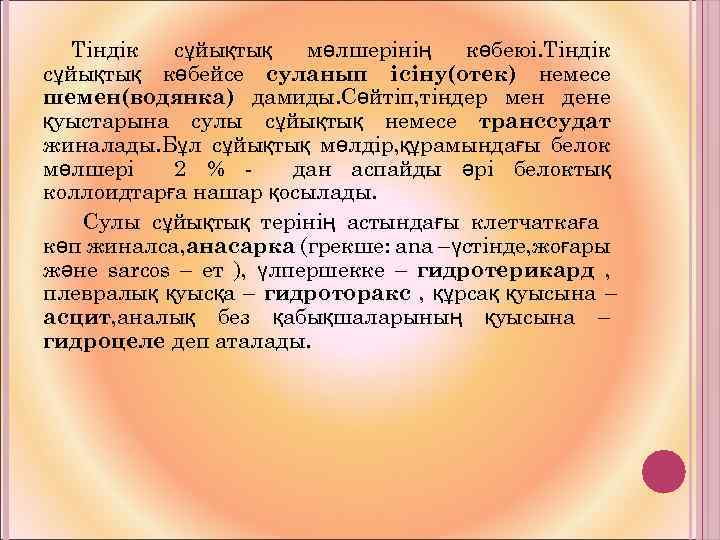 Тіндік сұйықтық мөлшерінің көбеюі.Тіндік сұйықтық көбейсе суланып ісіну(отек) немесе шемен(водянка) дамиды.Сөйтіп,тіндер мен дене қуыстарына сулы сұйықтық немесе транссудат жиналады.Бұл сұйықтық мөлдір,құрамындағы белок мөлшері 2 % - дан аспайды әрі белоктық коллоидтарға нашар қосылады.

Сулы сұйықтық терінің астындағы клетчаткаға көп жиналса,анасарка (грекше: ana –үстінде,жоғары және sarcos – ет ), үлпершекке – гидротерикард , плевралық қуысқа – гидроторакс , құрсақ қуысына – асцит,аналық без қабықшаларының қуысына – гидроцеле деп аталады.